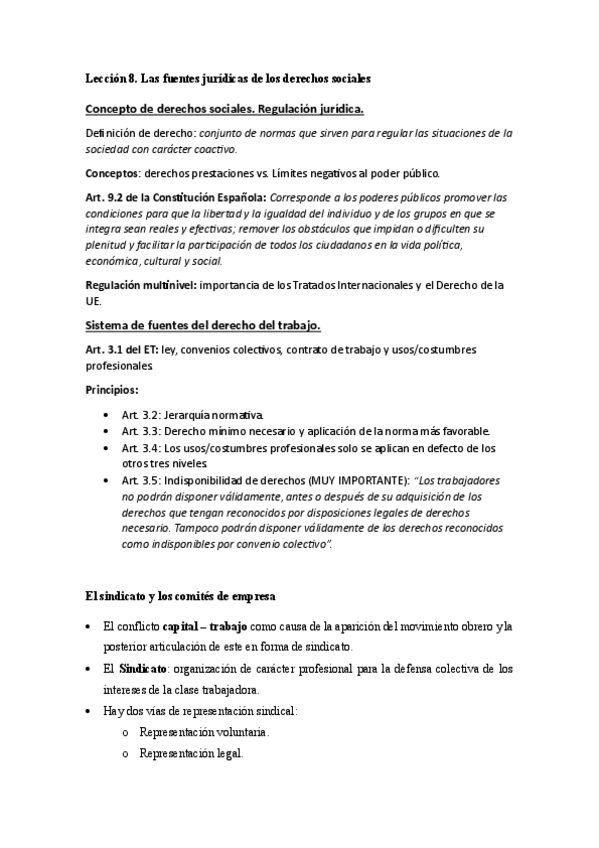 Lección 8. Las fuentes jurídicas de los derechos sociales

Concepto de derechos sociales. Regulación jurídica.

Definición de derecho: conjunto de normas que sirven para regular las situaciones de la sociedad con carácter coactivo.

Conceptos: derechos prestaciones vs. Límites negativos al poder público.

Art. 9.2 de la Constitución Española: Corresponde a los poderes públicos promover las condiciones para que la libertad y la igualdad del individuo y de los grupos en que se integra sean reales y efectivas; remover los obstáculos que impidan o dificulten su plenitud y facilitar la participación de todos los ciudadanos en la vida política, económica, cultural y social.

Regulación multinivel: importancia de los Tratados Internacionales y el Derecho de la UE.

Sistema de fuentes del derecho del trabajo.

Art. 3.1 del ET: ley, convenios colectivos, contrato de trabajo y usos/costumbres profesionales

Principios:

• Art. 3.2: Jerarquía normativa.
• Art. 3.3: Derecho mínimo necesario y aplicación de la norma más favorable.
• Art. 3.4: Los usos/costumbres profesionales solo se aplican en defecto de los otros tres niveles.
• Art. 3.5: Indisponibilidad de derechos (MUY IMPORTANTE): "Los trabajadores no podrán disponer válidamente, antes o después de su adquisición de los derechos que tengan reconocidos por disposiciones legales de derechos necesario. Tampoco podrán disponer válidamente de los derechos reconocidos como indisponibles por convenio colectivo".

El sindicato y los comités de empresa

• El conflicto capital – trabajo como causa de la aparición del movimiento obrero y la posterior articulación de este en forma de sindicato.
• El Sindicato: organización de carácter profesional para la defensa colectiva de los intereses de la clase trabajadora.
• Hay dos vías de representación sindical:
  o Representación voluntaria.
  o Representación legal.